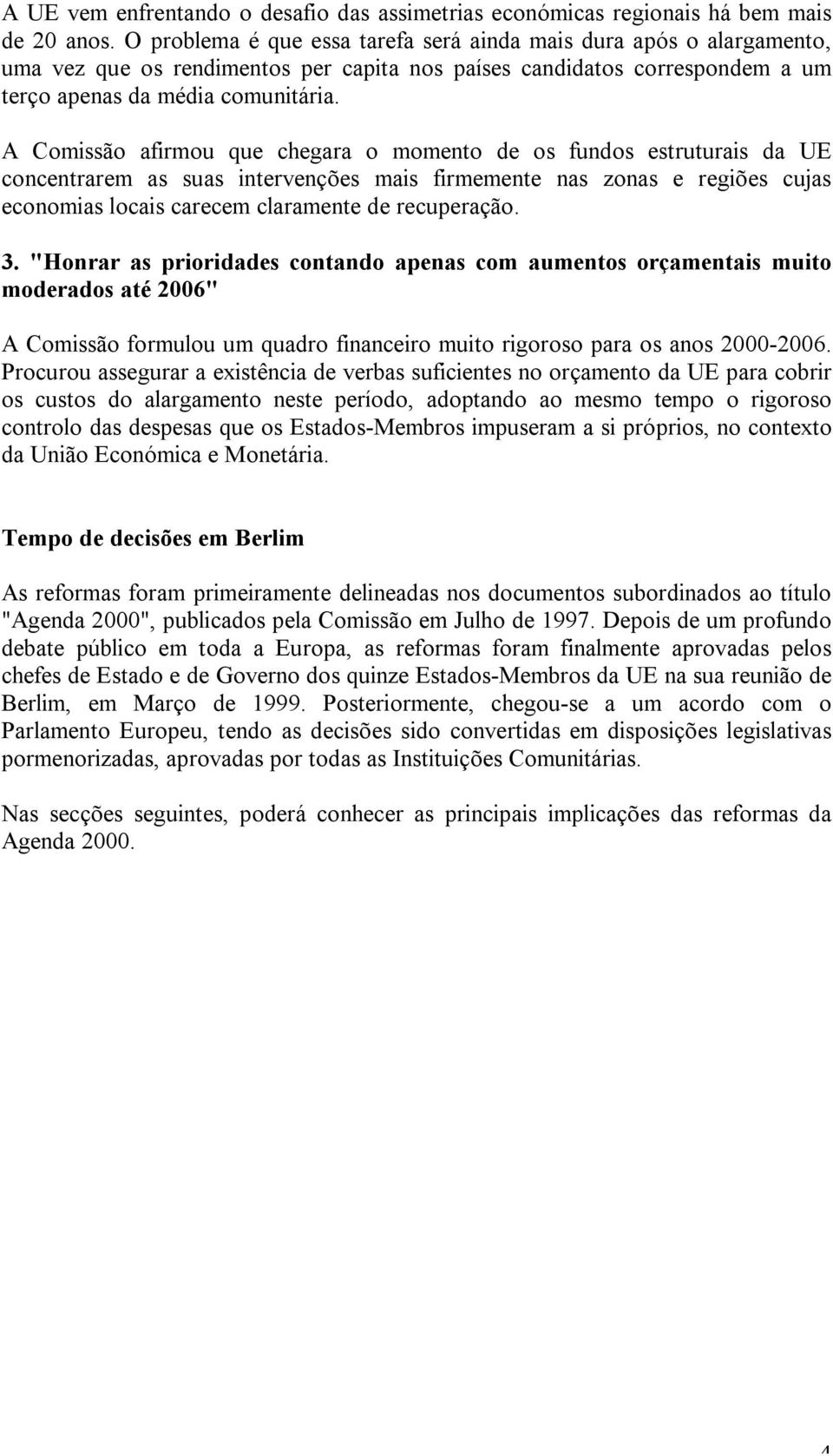 A UE vem enfrentando o desafio das assimetrias económicas regionais há bem mais de 20 anos. O problema é que essa tarefa será ainda mais dura após o alargamento, uma vez que os rendimentos per capita nos países candidatos correspondem a um terço apenas da média comunitária.

A Comissão afirmou que chegara o momento de os fundos estruturais da UE concentrarem as suas intervenções mais firmemente nas zonas e regiões cujas economias locais carecem claramente de recuperação.

3. "Honrar as prioridades contando apenas com aumentos orçamentais muito moderados até 2006"

A Comissão formulou um quadro financeiro muito rigoroso para os anos 2000-2006. Procurou assegurar a existência de verbas suficientes no orçamento da UE para cobrir os custos do alargamento neste período, adoptando ao mesmo tempo o rigoroso controlo das despesas que os Estados-Membros impuseram a si próprios, no contexto da União Económica e Monetária.

Tempo de decisões em Berlim

As reformas foram primeiramente delineadas nos documentos subordinados ao título "Agenda 2000", publicados pela Comissão em Julho de 1997. Depois de um profundo debate público em toda a Europa, as reformas foram finalmente aprovadas pelos chefes de Estado e de Governo dos quinze Estados-Membros da UE na sua reunião de Berlim, em Março de 1999. Posteriormente, chegou-se a um acordo com o Parlamento Europeu, tendo as decisões sido convertidas em disposições legislativas pormenorizadas, aprovadas por todas as Instituições Comunitárias.

Nas secções seguintes, poderá conhecer as principais implicações das reformas da Agenda 2000.

4